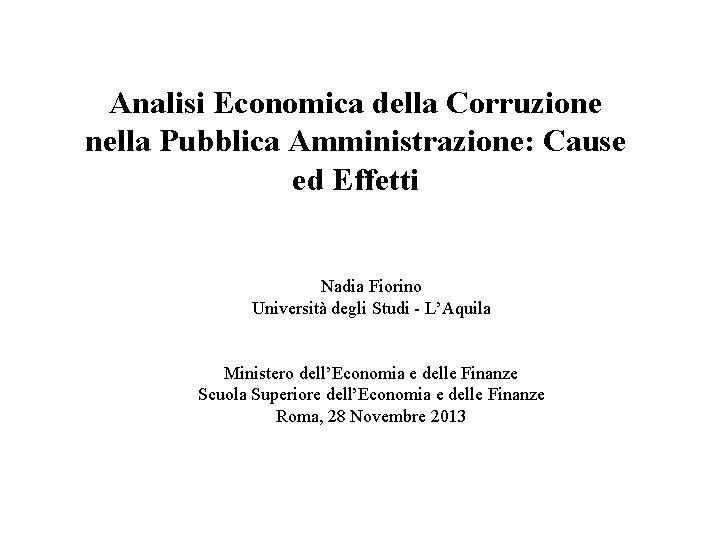 Analisi Economica della Corruzione nella Pubblica Amministrazione: Cause ed Effetti

Nadia Fiorino
Università degli Studi - L'Aquila

Ministero dell'Economia e delle Finanze
Scuola Superiore dell'Economia e delle Finanze
Roma, 28 Novembre 2013